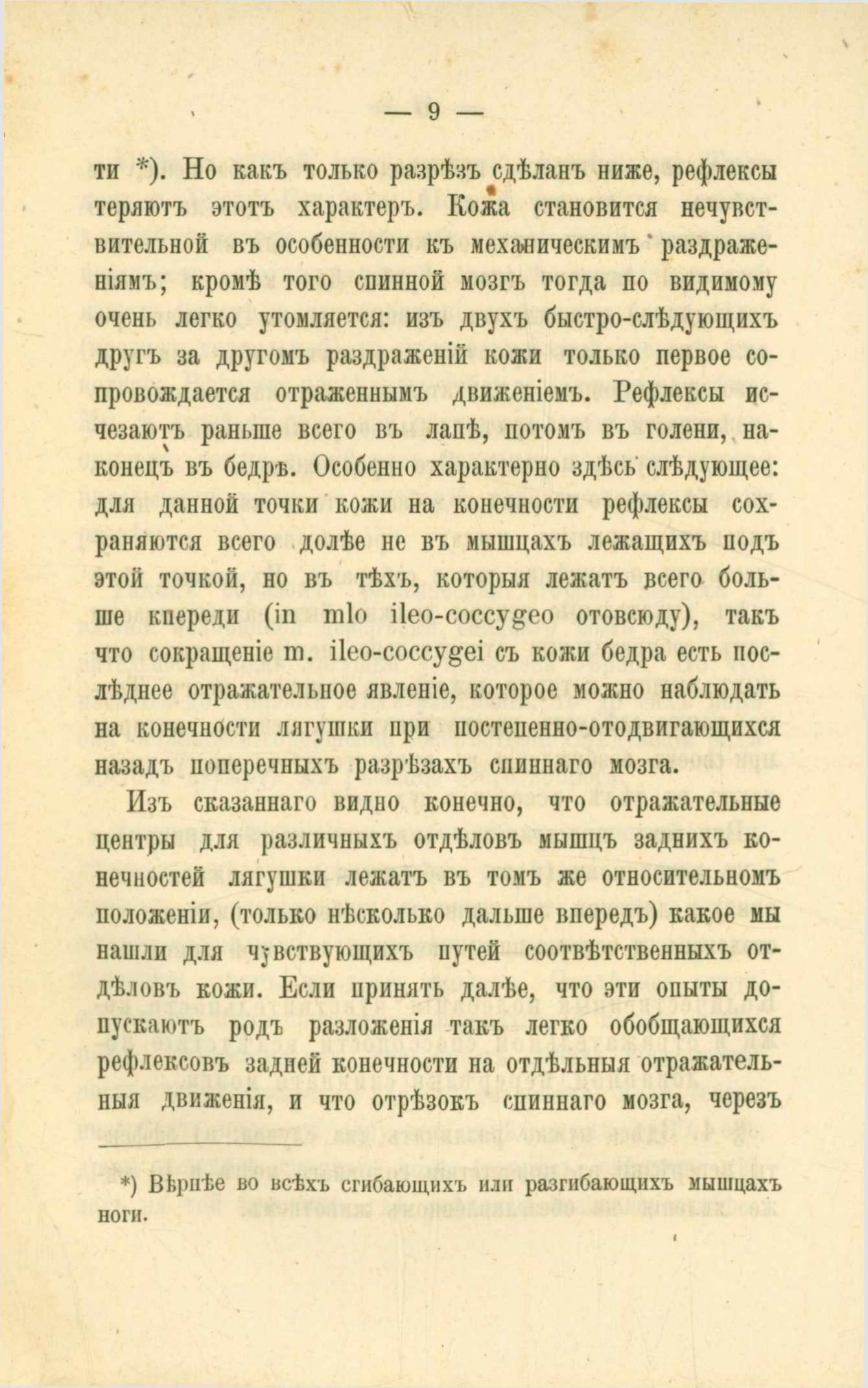 — 9 —

ти *). Но какъ только разрѣзъ сдѣланъ ниже, рефлексы теряютъ этотъ характеръ. Кожа становится нечувствительной въ особенности къ механическимъ раздраженіямъ; кромѣ того спинной мозгъ тогда по видимому очень легко утомляется: изъ двухъ быстро-слѣдующихъ другъ за другомъ раздраженій кожи только первое сопровождается отраженнымъ движеніемъ. Рефлексы исчезаютъ раньше всего въ лапѣ, потомъ въ голени, наконецъ въ бедрѣ. Особенно характерно здѣсь слѣдующее: для данной точки кожи на конечности рефлексы сохраняются всего долѣе не въ мышцахъ лежащихъ подъ этой точкой, но въ тѣхъ, которыя лежатъ всего больше кпереди (in mlo ileo-coccygeo отовсюду), такъ что сокращеніе m. ileo-coccygei съ кожи бедра есть послѣднее отражательное явленіе, которое можно наблюдать на конечности лягушки при постепенно-отодвигающихся назадъ поперечныхъ разрѣзахъ спиннаго мозга.

Изъ сказаннаго видно конечно, что отражательные центры для различныхъ отдѣловъ мышцъ заднихъ конечностей лягушки лежатъ въ томъ же относительномъ положеніи, (только нѣсколько дальше впередъ) какое мы нашли для чувствующихъ путей соотвѣтственныхъ отдѣловъ кожи. Если принять далѣе, что эти опыты допускаютъ родъ разложенія такъ легко обобщающихся рефлексовъ задней конечности на отдѣльныя отражательныя движенія, и что отрѣзокъ спиннаго мозга, черезъ

*) Вѣрнѣе во всѣхъ сгибающихъ или разгибающихъ мышцахъ ноги.